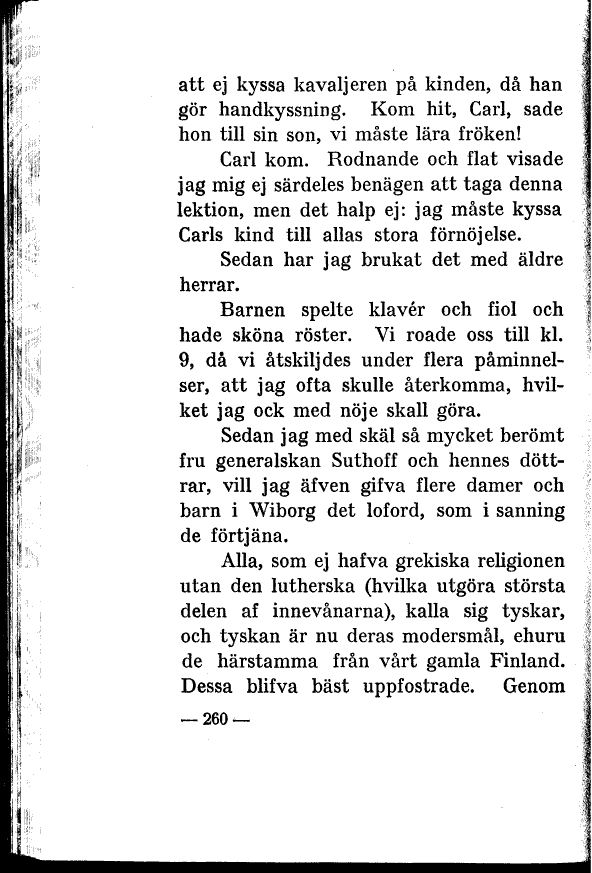 att ej kyssa kavaljeren på kinden, då han gör handkyssning. Kom hit, Carl, sade hon till sin son, vi måste lära fröken!

Carl kom. Rodnande och flat visade jag mig ej särdeles benägen att taga denna lektion, men det halp ej: jag måste kyssa Carls kind till allas stora förnöjelse.

Sedan har jag brukat det med äldre herrar.

Barnen spelte klavér och fiol och hade sköna röster. Vi roade oss till kl. 9, då vi åtskiljdes under flera påminnelser, att jag ofta skulle återkomma, hvilket jag ock med nöje skall göra.

Sedan jag med skäl så mycket berömt fru generalskan Suthoff och hennes döttrar, vill jag äfven gifva flere damer och barn i Wiborg det loford, som i sanning de förtjäna.

Alla, som ej hafva grekiska religionen utan den lutherska (hvilka utgöra största delen af innevånarna), kalla sig tyskar, och tyskan är nu deras modersmål, ehuru de härstamma från vårt gamla Finland. Dessa blifva bäst uppfostrade. Genom

— 260 —